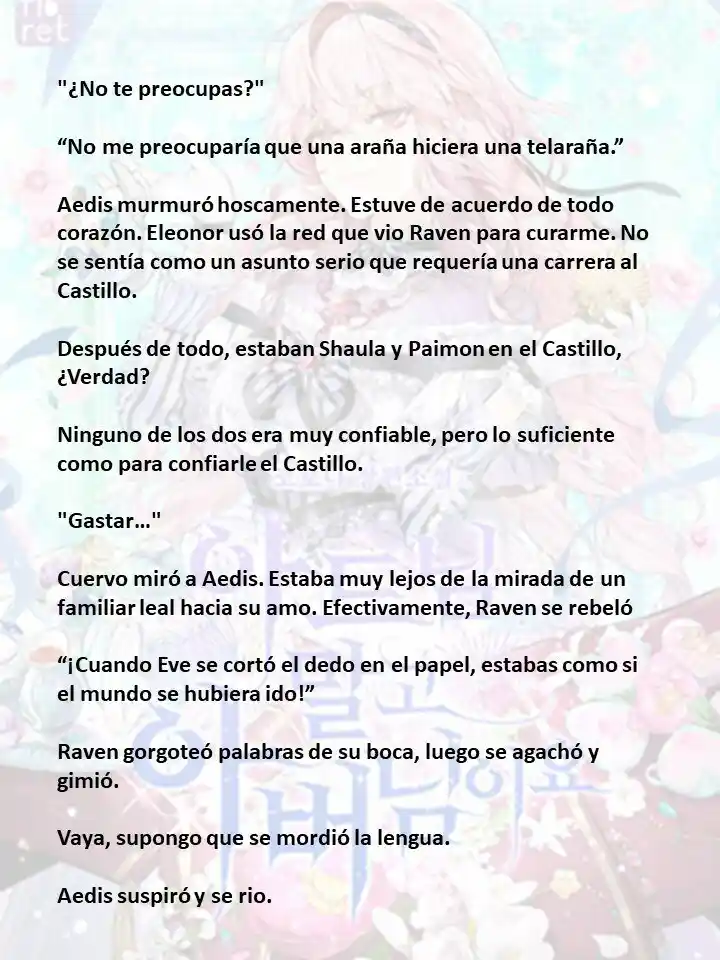 "¿No te preocupas?"

“No me preocuparía que una araña hiciera una telaraña.”

Aedis murmuró hoscamente. Estuve de acuerdo de todo corazón. Eleonor usó la red que vio Raven para curarme. No se sentía como un asunto serio que requería una carrera al Castillo.

Después de todo, estaban Shaula y Paimon en el Castillo, ¿Verdad?

Ninguno de los dos era muy confiable, pero lo suficiente como para confiarle el Castillo.

"Gastar…"

Cuervo miró a Aedis. Estaba muy lejos de la mirada de un familiar leal hacia su amo. Efectivamente, Raven se rebeló

“¡Cuando Eve se cortó el dedo en el papel, estabas como si el mundo se hubiera ido!”

Raven gorgoteó palabras de su boca, luego se agachó y gimió.

Vaya, supongo que se mordió la lengua.

Aedis suspiró y se rio.